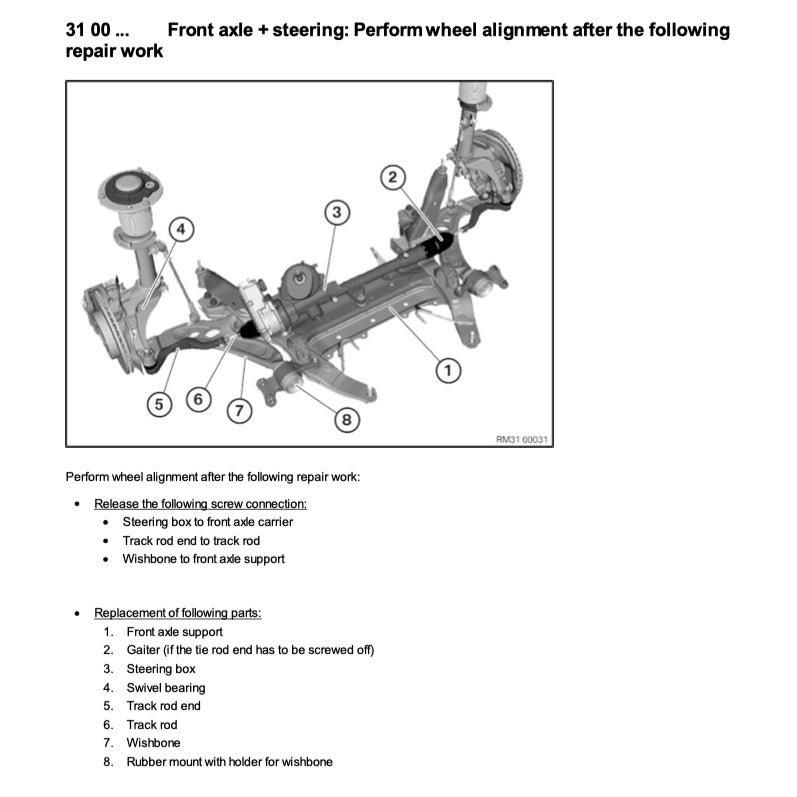 31 00 ... Front axle + steering: Perform wheel alignment after the following repair work

2
3
4
1
5
6
7
8
RM31 00031

Perform wheel alignment after the following repair work:

- Release the following screw connection:
  - Steering box to front axle carrier
  - Track rod end to track rod
  - Wishbone to front axle support

- Replacement of following parts:
  1. Front axle support
  2. Gaiter (if the tie rod end has to be screwed off)
  3. Steering box
  4. Swivel bearing
  5. Track rod end
  6. Track rod
  7. Wishbone
  8. Rubber mount with holder for wishbone